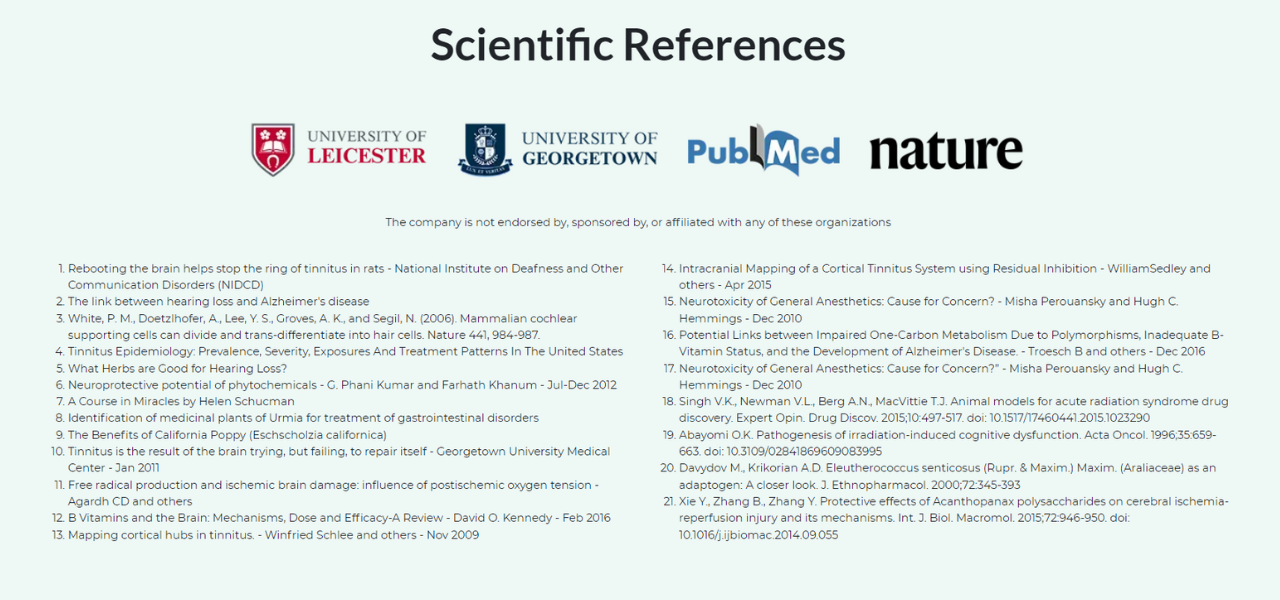 Scientific References

UNIVERSITY OF LEICESTER

UNIVERSITY OF GEORGETOWN

PubMed

nature

The company is not endorsed by, sponsored by, or affiliated with any of these organizations

1. Rebooting the brain helps stop the ring of tinnitus in rats - National Institute on Deafness and Other Communication Disorders (NIDCD)
2. The link between hearing loss and Alzheimer's disease
3. White, P. M., Doetzlhofer, A., Lee, Y. S., Groves, A. K., and Segil, N. (2006). Mammalian cochlear supporting cells can divide and trans-differentiate into hair cells. Nature 441, 984-987.
4. Tinnitus Epidemiology: Prevalence, Severity, Exposures And Treatment Patterns In The United States
5. What Herbs are Good for Hearing Loss?
6. Neuroprotective potential of phytochemicals - G. Phani Kumar and Farhath Khanum - Jul-Dec 2012
7. A Course in Miracles by Helen Schucman
8. Identification of medicinal plants of Urmia for treatment of gastrointestinal disorders
9. The Benefits of California Poppy (Eschscholzia californica)
10. Tinnitus is the result of the brain trying, but failing, to repair itself - Georgetown University Medical Center - Jan 2011
11. Free radical production and ischemic brain damage: influence of postischemic oxygen tension - Agardh CD and others
12. B Vitamins and the Brain: Mechanisms, Dose and Efficacy-A Review - David O. Kennedy - Feb 2016
13. Mapping cortical hubs in tinnitus. - Winfried Schlee and others - Nov 2009
14. Intracranial Mapping of a Cortical Tinnitus System using Residual Inhibition - WilliamSedley and others - Apr 2015
15. Neurotoxicity of General Anesthetics: Cause for Concern? - Misha Perouansky and Hugh C. Hemmings - Dec 2010
16. Potential Links between Impaired One-Carbon Metabolism Due to Polymorphisms, Inadequate B-Vitamin Status, and the Development of Alzheimer's Disease. - Troesch B and others - Dec 2016
17. Neurotoxicity of General Anesthetics: Cause for Concern?" - Misha Perouansky and Hugh C. Hemmings - Dec 2010
18. Singh V.K., Newman V.L., Berg A.N., MacVittie T.J. Animal models for acute radiation syndrome drug discovery. Expert Opin. Drug Discov. 2015;10:497-517. doi: 10.1517/17460441.2015.1023290
19. Abayomi O.K. Pathogenesis of irradiation-induced cognitive dysfunction. Acta Oncol. 1996;35:659-663. doi: 10.3109/02841869609083995
20. Davydov M., Krikorian A.D. Eleutherococcus senticosus (Rupr. & Maxim.) Maxim. (Araliaceae) as an adaptogen: A closer look. J. Ethnopharmacol. 2000;72:345-393
21. Xie Y., Zhang B., Zhang Y. Protective effects of Acanthopanax polysaccharides on cerebral ischemia-reperfusion injury and its mechanisms. Int. J. Biol. Macromol. 2015;72:946-950. doi: 10.1016/j.ijbiomac.2014.09.055